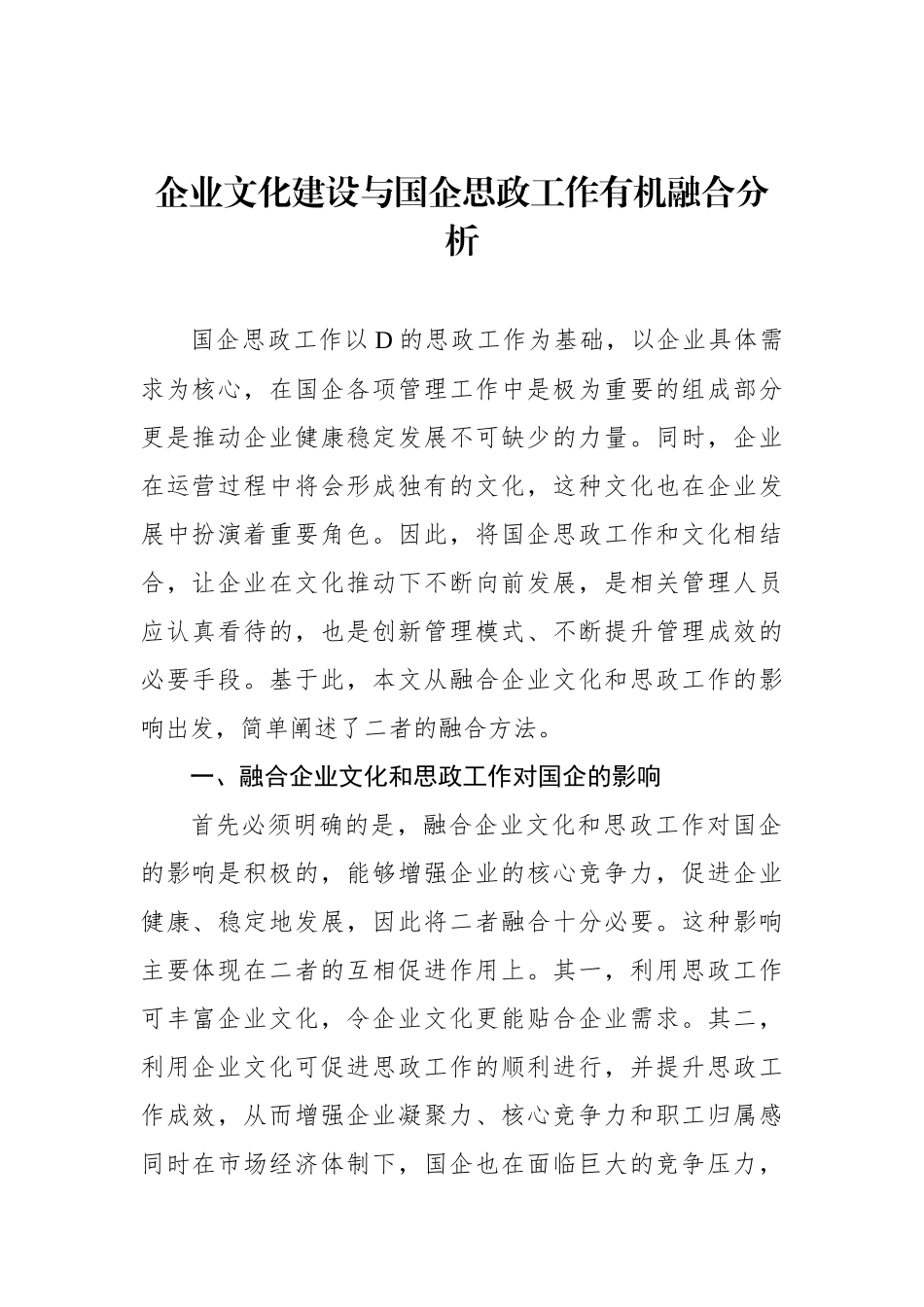 企业文化建设与国企思政工作有机融合分析

国企思政工作以D的思政工作为基础，以企业具体需求为核心，在国企各项管理工作中是极为重要的组成部分更是推动企业健康稳定发展不可缺少的力量。同时，企业在运营过程中将会形成独有的文化，这种文化也在企业发展中扮演着重要角色。因此，将国企思政工作和文化相结合，让企业在文化推动下不断向前发展，是相关管理人员应认真看待的，也是创新管理模式、不断提升管理成效的必要手段。基于此，本文从融合企业文化和思政工作的影响出发，简单阐述了二者的融合方法。

一、融合企业文化和思政工作对国企的影响

首先必须明确的是，融合企业文化和思政工作对国企的影响是积极的，能够增强企业的核心竞争力，促进企业健康、稳定地发展，因此将二者融合十分必要。这种影响主要体现在二者的互相促进作用上。其一，利用思政工作可丰富企业文化，令企业文化更能贴合企业需求。其二，利用企业文化可促进思政工作的顺利进行，并提升思政工作成效，从而增强企业凝聚力、核心竞争力和职工归属感同时在市场经济体制下，国企也在面临巨大的竞争压力，